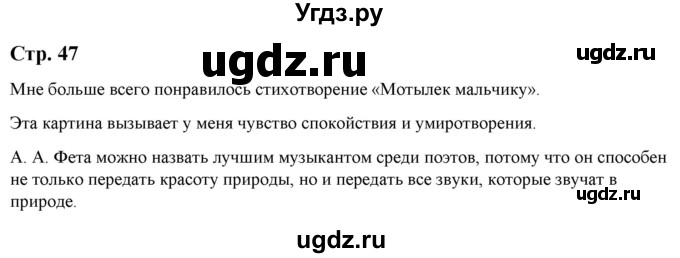 Угдз.ру

Стр. 47

ugdz.ru

ugdz.ru

Мне больше всего понравилось стихотворение «Мотылек мальчику».

Эта картина вызывает у меня чувство спокойствия и умиротворения.

А. А. Фета можно назвать лучшим музыкантом среди поэтов, потому что он способен не только передать красоту природы, но и передать все звуки, которые звучат в природе.

ugdz.ru

ugdz.ru